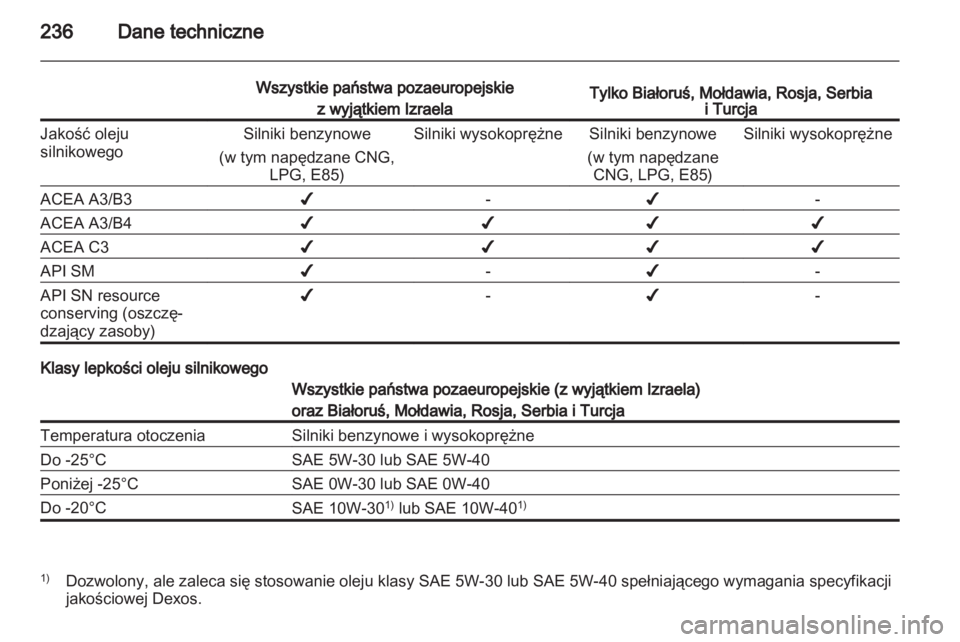 236 Dane techniczne

| | Wszystkie państwa pozaeuropejskie z wyjątkiem Izraela | | Tylko Białoruś, Mołdawia, Rosja, Serbia i Turcja | |
|---|---|---|---|---|
| Jakość oleju silnikowego | Silniki benzynowe (w tym napędzane CNG, LPG, E85) | Silniki wysokoprężne | Silniki benzynowe (w tym napędzane CNG, LPG, E85) | Silniki wysokoprężne |
| ACEA A3/B3 | ✔ | - | ✔ | - |
| ACEA A3/B4 | ✔ | ✔ | ✔ | ✔ |
| ACEA C3 | ✔ | ✔ | ✔ | ✔ |
| API SM | ✔ | - | ✔ | - |
| API SN resource conserving (oszczędzający zasoby) | ✔ | - | ✔ | - |

Klasy lepkości oleju silnikowego

| | Wszystkie państwa pozaeuropejskie (z wyjątkiem Izraela) oraz Białoruś, Mołdawia, Rosja, Serbia i Turcja |
|---|---|
| Temperatura otoczenia | Silniki benzynowe i wysokoprężne |
| Do -25°C | SAE 5W-30 lub SAE 5W-40 |
| Poniżej -25°C | SAE 0W-30 lub SAE 0W-40 |
| Do -20°C | SAE 10W-30$^{1)}$ lub SAE 10W-40$^{1)}$ |

$^{1)}$ Dozwolony, ale zaleca się stosowanie oleju klasy SAE 5W-30 lub SAE 5W-40 spełniającego wymagania specyfikacji jakościowej Dexos.

carmanualsonline.info